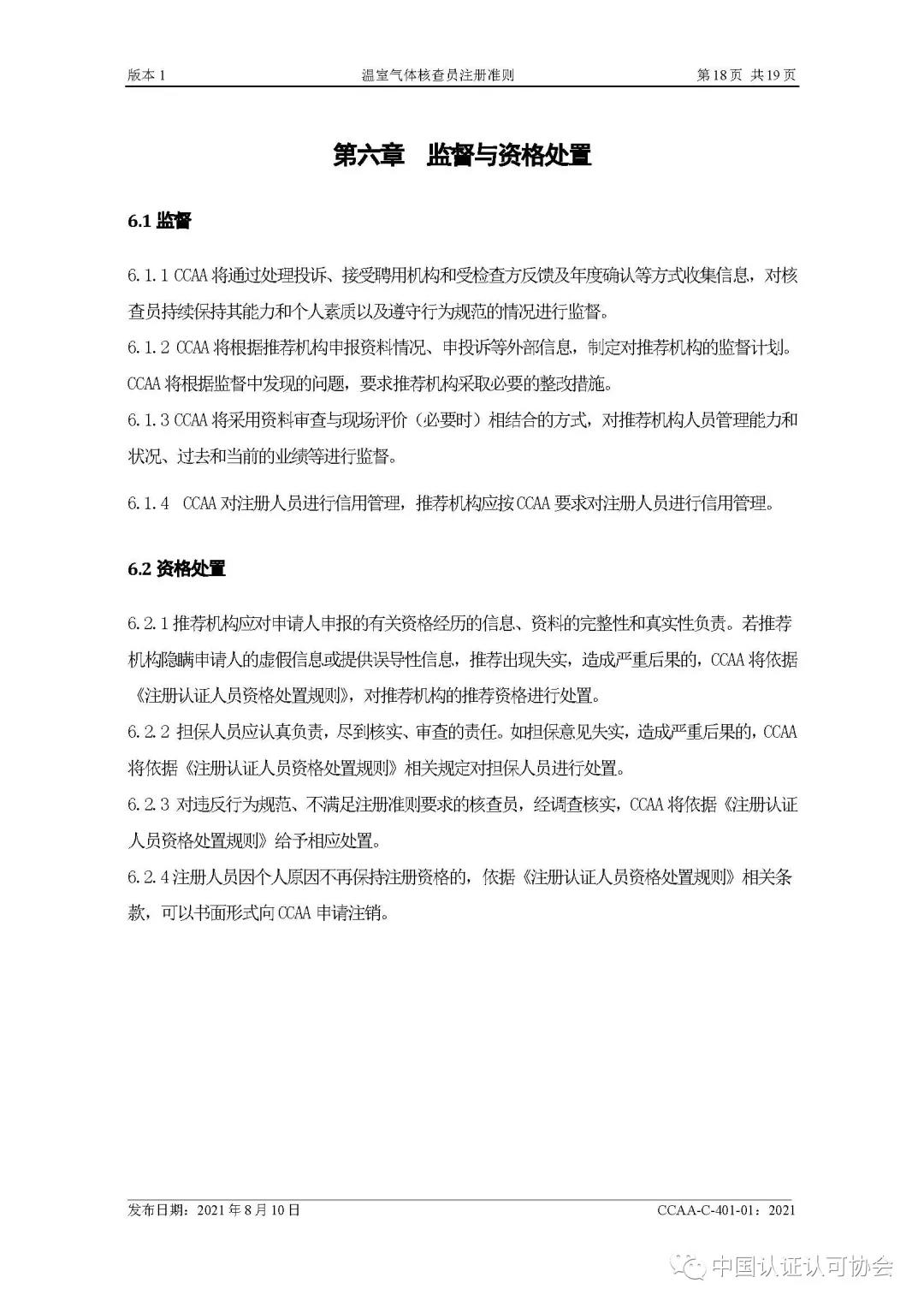 版本1 温室气体核查员注册准则 第18页 共19页

第六章 监督与资格处置

6.1监督

6.1.1 CCAA将通过处理投诉、接受聘用机构和受检查方反馈及年度确认等方式收集信息，对核查员持续保持其能力和个人素质以及遵守行为规范的情况进行监督。

6.1.2 CCAA将根据推荐机构申报资料情况、申投诉等外部信息，制定对推荐机构的监督计划。CCAA将根据监督中发现的问题，要求推荐机构采取必要的整改措施。

6.1.3 CCAA将采用资料审查与现场评价（必要时）相结合的方式，对推荐机构人员管理能力和状况、过去和当前的业绩等进行监督。

6.1.4 CCAA对注册人员进行信用管理，推荐机构应按CCAA要求对注册人员进行信用管理。

6.2资格处置

6.2.1推荐机构应对申请人申报的有关资格经历的信息、资料的完整性和真实性负责。若推荐机构隐瞒申请人的虚假信息或提供误导性信息，推荐出现失实，造成严重后果的，CCAA将依据《注册认证人员资格处置规则》，对推荐机构的推荐资格进行处置。

6.2.2 担保人员应认真负责，尽到核实、审查的责任。如担保意见失实，造成严重后果的，CCAA将依据《注册认证人员资格处置规则》相关规定对担保人员进行处置。

6.2.3 对违反行为规范、不满足注册准则要求的核查员，经调查核实，CCAA将依据《注册认证人员资格处置规则》给予相应处置。

6.2.4注册人员因个人原因不再保持注册资格的，依据《注册认证人员资格处置规则》相关条款，可以书面形式向CCAA申请注销。

发布日期：2021年8月10日 CCAA-C-401-01：2021

中国认证认可协会